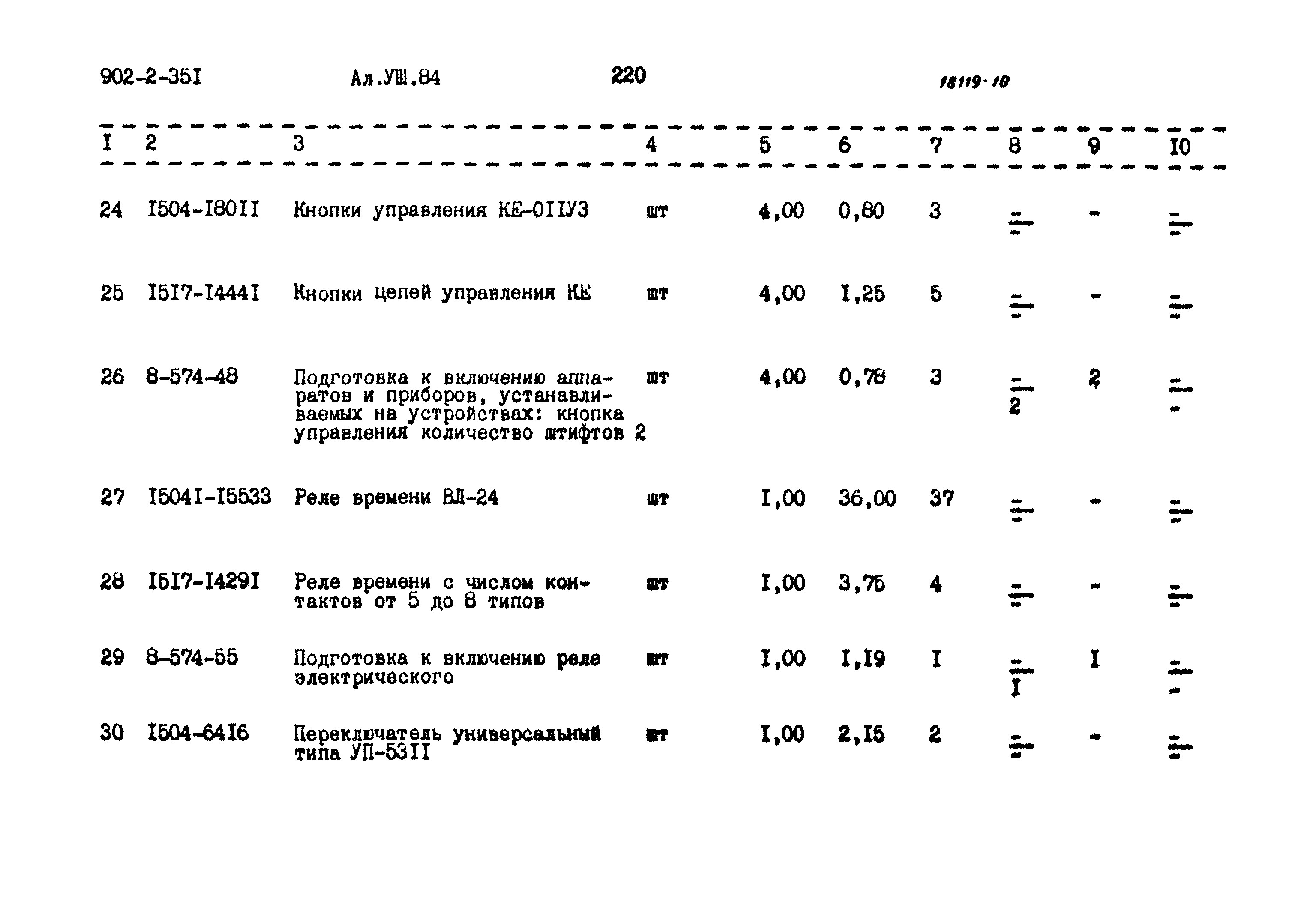 902-2-35I Ал.УШ.84 220 18119-10

| I | 2 | 3 | 4 | 5 | 6 | 7 | 8 | 9 | I0 |
|---|---|---|---|---|---|---|---|---|---|
| 24 | I504-I80II | Кнопки управления КЕ-0IIУ3 | шт | 4,00 | 0,80 | 3 | $\frac{-}{-}$ | - | $\frac{-}{-}$ |
| 25 | I5I7-I444I | Кнопки цепей управления КЕ | шт | 4,00 | I,25 | 5 | $\frac{-}{-}$ | - | $\frac{-}{-}$ |
| 26 | 8-574-48 | Подготовка к включению аппаратов и приборов, устанавливаемых на устройствах: кнопка управления количество штифтов 2 | шт | 4,00 | 0,78 | 3 | $\frac{-}{2}$ | 2 | $\frac{-}{-}$ |
| 27 | I504I-I5533 | Реле времени ВЛ-24 | шт | I,00 | 36,00 | 37 | $\frac{-}{-}$ | - | $\frac{-}{-}$ |
| 28 | I5I7-I429I | Реле времени с числом контактов от 5 до 8 типов | шт | I,00 | 3,75 | 4 | $\frac{-}{-}$ | - | $\frac{-}{-}$ |
| 29 | 8-574-55 | Подготовка к включению реле электрического | шт | I,00 | I,I9 | I | $\frac{-}{I}$ | I | $\frac{-}{-}$ |
| 30 | I504-64I6 | Переключатель универсальный типа УП-53II | шт | I,00 | 2,I5 | 2 | $\frac{-}{-}$ | - | $\frac{-}{-}$ |